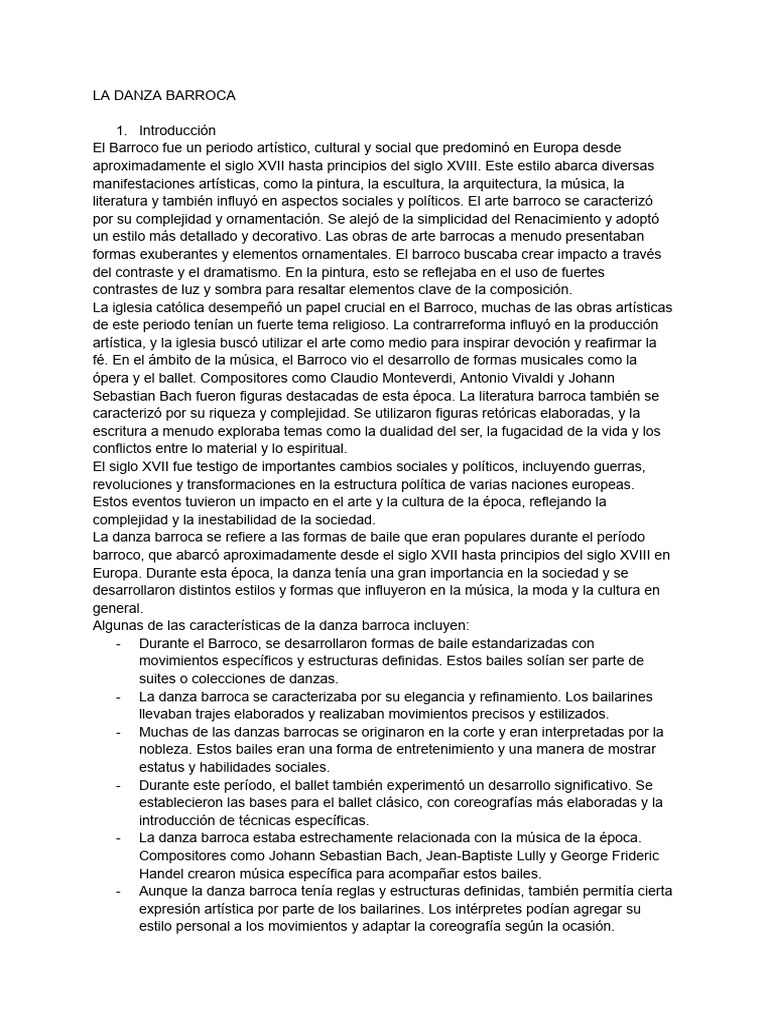 LA DANZA BARROCA

1. Introducción
El Barroco fue un periodo artístico, cultural y social que predominó en Europa desde aproximadamente el siglo XVII hasta principios del siglo XVIII. Este estilo abarca diversas manifestaciones artísticas, como la pintura, la escultura, la arquitectura, la música, la literatura y también influyó en aspectos sociales y políticos. El arte barroco se caracterizó por su complejidad y ornamentación. Se alejó de la simplicidad del Renacimiento y adoptó un estilo más detallado y decorativo. Las obras de arte barrocas a menudo presentaban formas exuberantes y elementos ornamentales. El barroco buscaba crear impacto a través del contraste y el dramatismo. En la pintura, esto se reflejaba en el uso de fuertes contrastes de luz y sombra para resaltar elementos clave de la composición.
La iglesia católica desempeñó un papel crucial en el Barroco, muchas de las obras artísticas de este periodo tenían un fuerte tema religioso. La contrarreforma influyó en la producción artística, y la iglesia buscó utilizar el arte como medio para inspirar devoción y reafirmar la fé. En el ámbito de la música, el Barroco vio el desarrollo de formas musicales como la ópera y el ballet. Compositores como Claudio Monteverdi, Antonio Vivaldi y Johann Sebastian Bach fueron figuras destacadas de esta época. La literatura barroca también se caracterizó por su riqueza y complejidad. Se utilizaron figuras retóricas elaboradas, y la escritura a menudo exploraba temas como la dualidad del ser, la fugacidad de la vida y los conflictos entre lo material y lo espiritual.
El siglo XVII fue testigo de importantes cambios sociales y políticos, incluyendo guerras, revoluciones y transformaciones en la estructura política de varias naciones europeas. Estos eventos tuvieron un impacto en el arte y la cultura de la época, reflejando la complejidad y la inestabilidad de la sociedad.
La danza barroca se refiere a las formas de baile que eran populares durante el período barroco, que abarcó aproximadamente desde el siglo XVII hasta principios del siglo XVIII en Europa. Durante esta época, la danza tenía una gran importancia en la sociedad y se desarrollaron distintos estilos y formas que influyeron en la música, la moda y la cultura en general.
Algunas de las características de la danza barroca incluyen:
- Durante el Barroco, se desarrollaron formas de baile estandarizadas con movimientos específicos y estructuras definidas. Estos bailes solían ser parte de suites o colecciones de danzas.
- La danza barroca se caracterizaba por su elegancia y refinamiento. Los bailarines llevaban trajes elaborados y realizaban movimientos precisos y estilizados.
- Muchas de las danzas barrocas se originaron en la corte y eran interpretadas por la nobleza. Estos bailes eran una forma de entretenimiento y una manera de mostrar estatus y habilidades sociales.
- Durante este período, el ballet también experimentó un desarrollo significativo. Se establecieron las bases para el ballet clásico, con coreografías más elaboradas y la introducción de técnicas específicas.
- La danza barroca estaba estrechamente relacionada con la música de la época. Compositores como Johann Sebastian Bach, Jean-Baptiste Lully y George Frideric Handel crearon música específica para acompañar estos bailes.
- Aunque la danza barroca tenía reglas y estructuras definidas, también permitía cierta expresión artística por parte de los bailarines. Los intérpretes podían agregar su estilo personal a los movimientos y adaptar la coreografía según la ocasión.